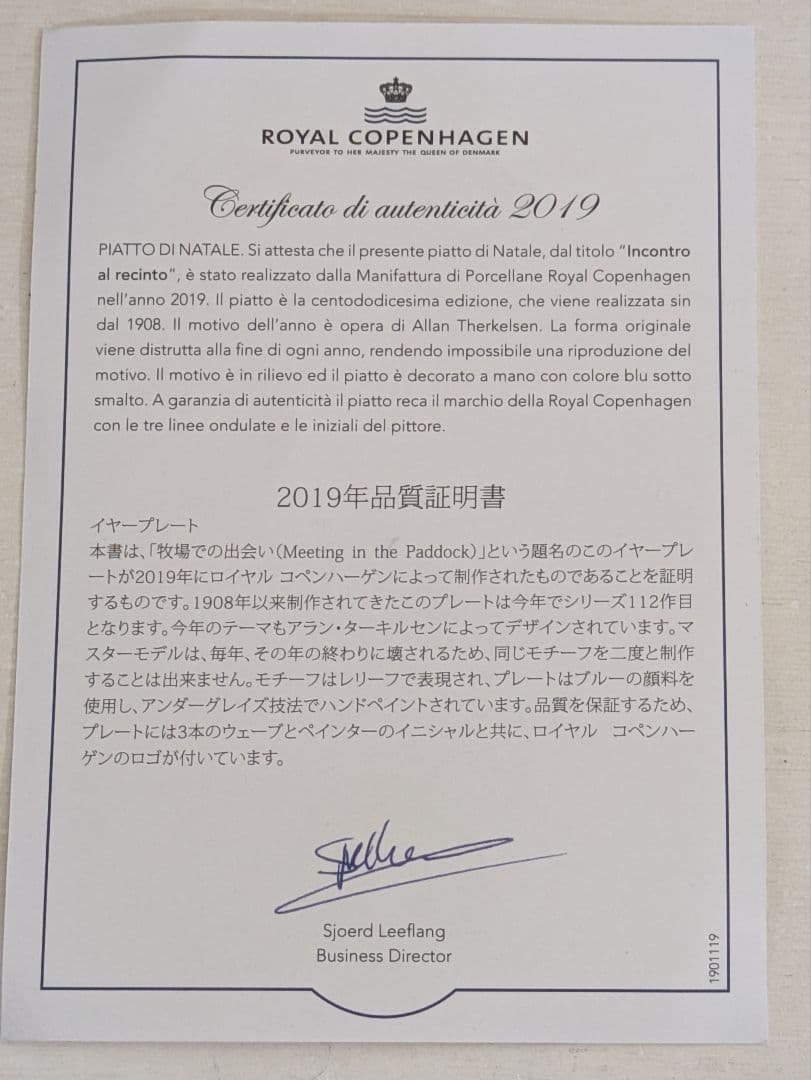 ROYAL COPENHAGEN
PURVEYOR TO HER MAJESTY THE QUEEN OF DENMARK

Certificato di autenticità 2019

PIATTO DI NATALE. Si attesta che il presente piatto di Natale, dal titolo "Incontro al recinto", è stato realizzato dalla Manifattura di Porcellane Royal Copenhagen nell'anno 2019. Il piatto è la centododicesima edizione, che viene realizzata sin dal 1908. Il motivo dell'anno è opera di Allan Therkelsen. La forma originale viene distrutta alla fine di ogni anno, rendendo impossibile una riproduzione del motivo. Il motivo è in rilievo ed il piatto è decorato a mano con colore blu sotto smalto. A garanzia di autenticità il piatto reca il marchio della Royal Copenhagen con le tre linee ondulate e le iniziali del pittore.

2019年品質証明書

イヤープレート
本書は、「牧場での出会い(Meeting in the Paddock)」という題名のこのイヤープレートが2019年にロイヤル コペンハーゲンによって制作されたものであることを証明するものです。1908年以来制作されてきたこのプレートは今年でシリーズ112作目となります。今年のテーマもアラン・ターキルセンによってデザインされています。マスターモデルは、毎年、その年の終わりに壊されるため、同じモチーフを二度と制作することは出来ません。モチーフはレリーフで表現され、プレートはブルーの顔料を使用し、アンダーグレイズ技法でハンドペイントされています。品質を保証するため、プレートには3本のウェーブとペインターのイニシャルと共に、ロイヤル コペンハーゲンのロゴが付いています。

Sjoerd Leeflang
Business Director

1901119